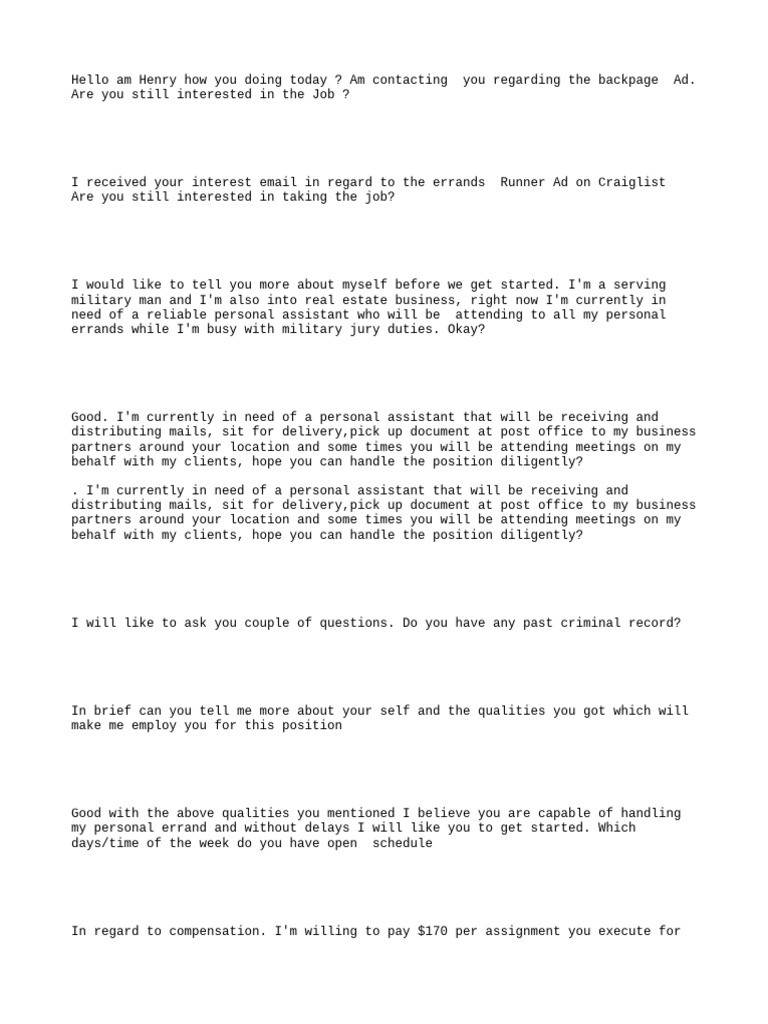 Hello am Henry how you doing today ? Am contacting you regarding the backpage Ad. Are you still interested in the Job ?

I received your interest email in regard to the errands Runner Ad on Craiglist Are you still interested in taking the job?

I would like to tell you more about myself before we get started. I'm a serving military man and I'm also into real estate business, right now I'm currently in need of a reliable personal assistant who will be attending to all my personal errands while I'm busy with military jury duties. Okay?

Good. I'm currently in need of a personal assistant that will be receiving and distributing mails, sit for delivery,pick up document at post office to my business partners around your location and some times you will be attending meetings on my behalf with my clients, hope you can handle the position diligently?

. I'm currently in need of a personal assistant that will be receiving and distributing mails, sit for delivery,pick up document at post office to my business partners around your location and some times you will be attending meetings on my behalf with my clients, hope you can handle the position diligently?

I will like to ask you couple of questions. Do you have any past criminal record?

In brief can you tell me more about your self and the qualities you got which will make me employ you for this position

Good with the above qualities you mentioned I believe you are capable of handling my personal errand and without delays I will like you to get started. Which days/time of the week do you have open schedule

In regard to compensation. I'm willing to pay $170 per assignment you execute for